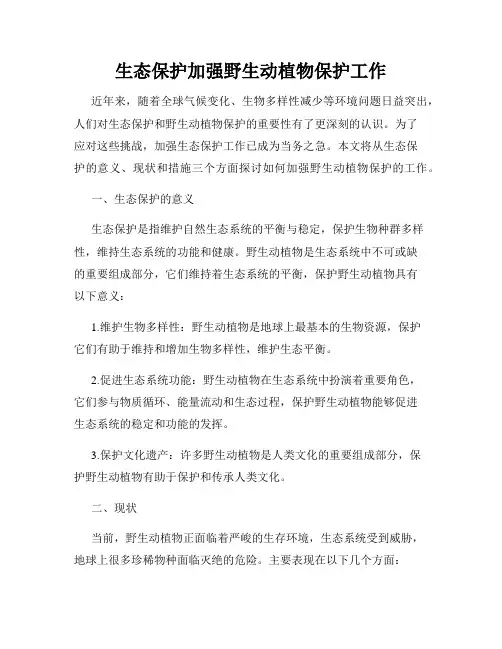 生态保护加强野生动植物保护工作

近年来，随着全球气候变化、生物多样性减少等环境问题日益突出，人们对生态保护和野生动植物保护的重要性有了更深刻的认识。为了应对这些挑战，加强生态保护工作已成为当务之急。本文将从生态保护的意义、现状和措施三个方面探讨如何加强野生动植物保护的工作。

一、生态保护的意义

生态保护是指维护自然生态系统的平衡与稳定，保护生物种群多样性，维持生态系统的功能和健康。野生动植物是生态系统中不可或缺的重要组成部分，它们维持着生态系统的平衡，保护野生动植物具有以下意义：

1.维护生物多样性：野生动植物是地球上最基本的生物资源，保护它们有助于维持和增加生物多样性，维护生态平衡。

2.促进生态系统功能：野生动植物在生态系统中扮演着重要角色，它们参与物质循环、能量流动和生态过程，保护野生动植物能够促进生态系统的稳定和功能的发挥。

3.保护文化遗产：许多野生动植物是人类文化的重要组成部分，保护野生动植物有助于保护和传承人类文化。

二、现状

当前，野生动植物正面临着严峻的生存环境，生态系统受到威胁，地球上很多珍稀物种面临灭绝的危险。主要表现在以下几个方面：